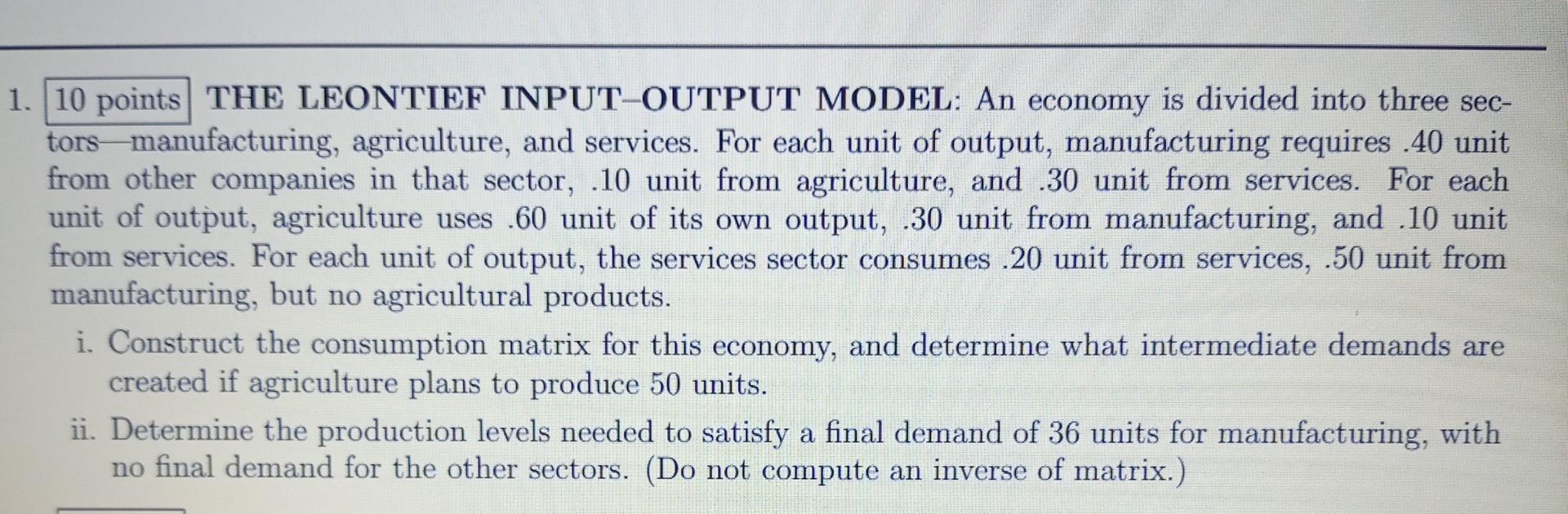 1. 10 points THE LEONTIEF INPUT–OUTPUT MODEL: An economy is divided into three sectors—manufacturing, agriculture, and services. For each unit of output, manufacturing requires .40 unit from other companies in that sector, .10 unit from agriculture, and .30 unit from services. For each unit of output, agriculture uses .60 unit of its own output, .30 unit from manufacturing, and .10 unit from services. For each unit of output, the services sector consumes .20 unit from services, .50 unit from manufacturing, but no agricultural products.

i. Construct the consumption matrix for this economy, and determine what intermediate demands are created if agriculture plans to produce 50 units.

ii. Determine the production levels needed to satisfy a final demand of 36 units for manufacturing, with no final demand for the other sectors. (Do not compute an inverse of matrix.)